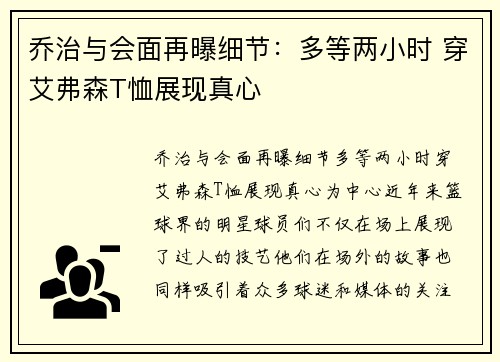 乔治与会面再曝细节：多等两小时 穿艾弗森T恤展现真心

乔治与会面再曝细节多等两小时穿艾弗森T恤展现真心为中心近年来篮球界的明星球员们不仅在场上展现了过人的技艺他们在场外的故事也同样吸引着众多球迷和媒体的关注